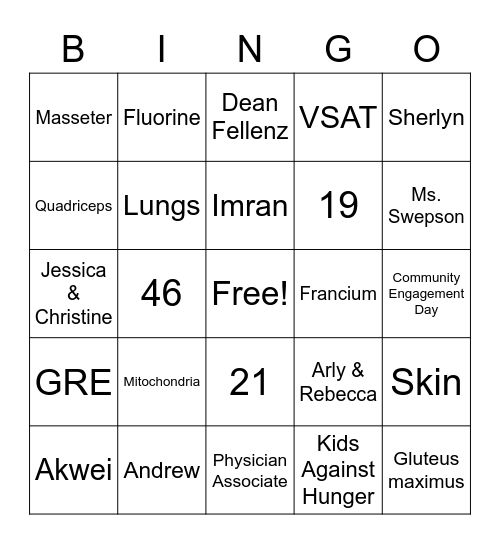 | B | I | N | G | O |
|---|---|---|---|---|
| Masseter | Fluorine | Dean Fellenz | VSAT | Sherlyn |
| Quadriceps | Lungs | Imran | 19 | Ms. Swepson |
| Jessica & Christine | 46 | Free! | Francium | Community Engagement Day |
| GRE | Mitochondria | 21 | Arly & Rebecca | Skin |
| Akwei | Andrew | Physician Associate | Kids Against Hunger | Gluteus maximus |